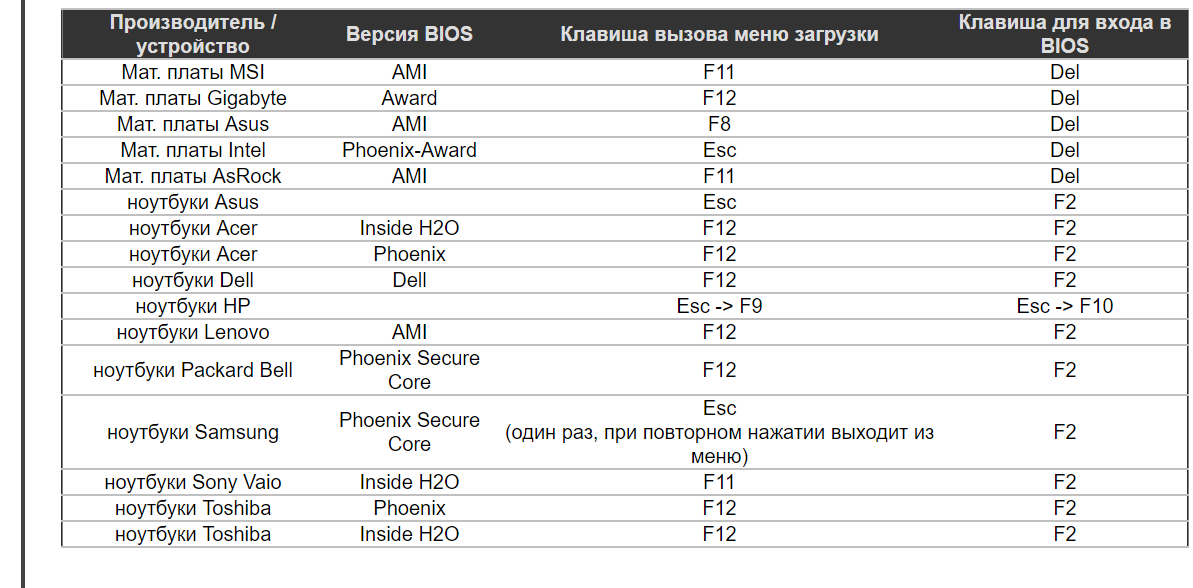 | Производитель / устройство | Версия BIOS | Клавиша вызова меню загрузки | Клавиша для входа в BIOS |
|---|---|---|---|
| Мат. платы MSI | AMI | F11 | Del |
| Мат. платы Gigabyte | Award | F12 | Del |
| Мат. платы Asus | AMI | F8 | Del |
| Мат. платы Intel | Phoenix-Award | Esc | Del |
| Мат. платы AsRock | AMI | F11 | Del |
| ноутбуки Asus | | Esc | F2 |
| ноутбуки Acer | Inside H2O | F12 | F2 |
| ноутбуки Acer | Phoenix | F12 | F2 |
| ноутбуки Dell | Dell | F12 | F2 |
| ноутбуки HP | | Esc -> F9 | Esc -> F10 |
| ноутбуки Lenovo | AMI | F12 | F2 |
| ноутбуки Packard Bell | Phoenix Secure Core | F12 | F2 |
| ноутбуки Samsung | Phoenix Secure Core | Esc (один раз, при повторном нажатии выходит из меню) | F2 |
| ноутбуки Sony Vaio | Inside H2O | F11 | F2 |
| ноутбуки Toshiba | Phoenix | F12 | F2 |
| ноутбуки Toshiba | Inside H2O | F12 | F2 |